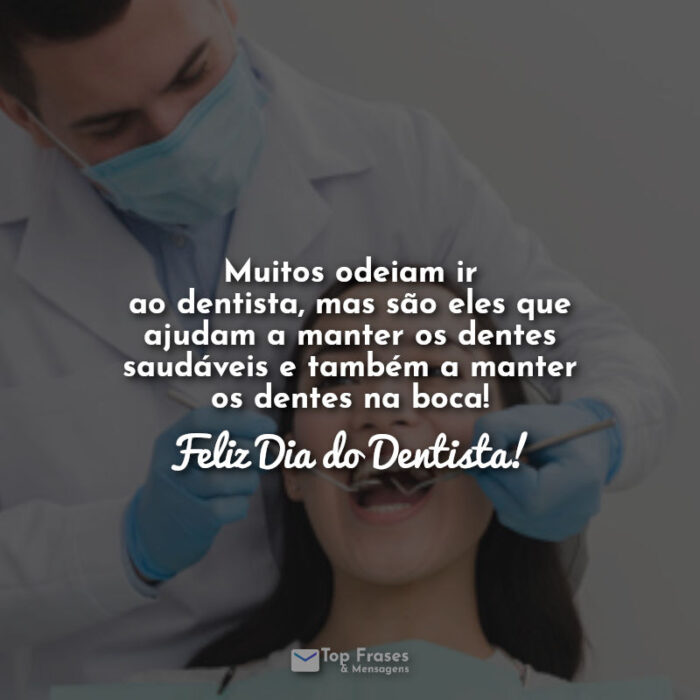 Muitos odeiam ir ao dentista, mas são eles que ajudam a manter os dentes saudáveis e também a manter os dentes na boca!

Feliz Dia do Dentista!

Top Frases & Mensagens